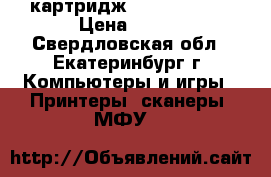 картридж
Цена
Свердловская обл
Екатеринбург г
Компьютеры и игры
Принтеры сканеры
МФУ

http://Объявлений.сайт